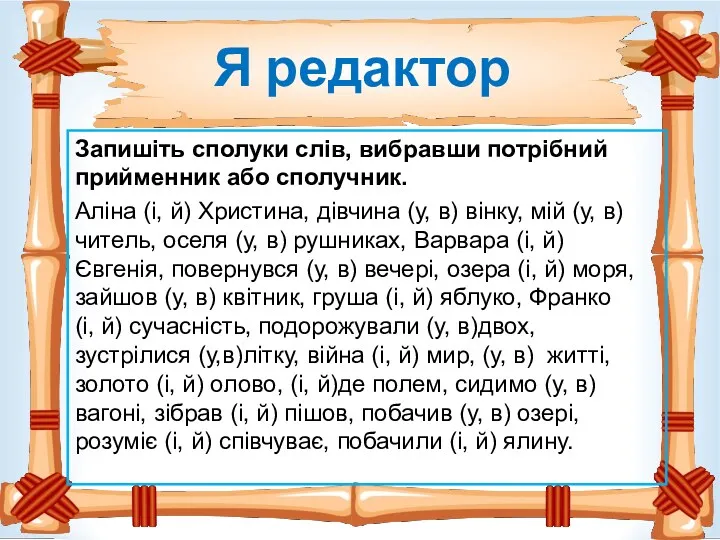 Я редактор

Запишіть сполуки слів, вибравши потрібний прийменник або сполучник.

Аліна (і, й) Христина, дівчина (у, в) вінку, мій (у, в) читель, оселя (у, в) рушниках, Варвара (і, й) Євгенія, повернувся (у, в) вечері, озера (і, й) моря, зайшов (у, в) квітник, груша (і, й) яблуко, Франко (і, й) сучасність, подорожували (у, в)двох, зустрілися (у,в)літку, війна (і, й) мир, (у, в) житті, золото (і, й) олово, (і, й)де полем, сидимо (у, в) вагоні, зібрав (і, й) пішов, побачив (у, в) озері, розуміє (і, й) співчуває, побачили (і, й) ялину.